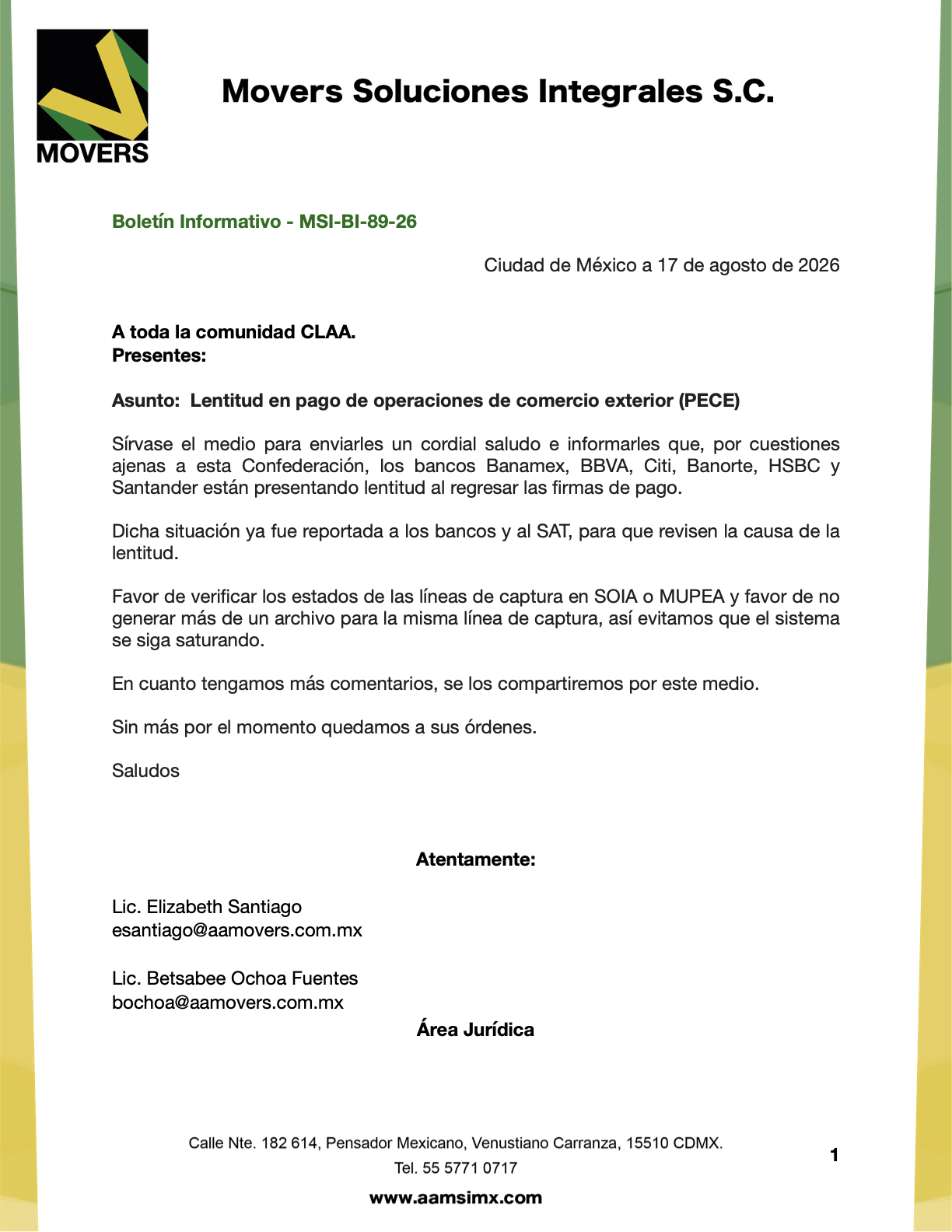 MOVERS

Movers Soluciones Integrales S.C.

Boletín Informativo - MSI-BI-89-26

Ciudad de México a 17 de agosto de 2026

A toda la comunidad CLAA.
Presentes:

Asunto: Lentitud en pago de operaciones de comercio exterior (PECE)

Sírvase el medio para enviarles un cordial saludo e informarles que, por cuestiones ajenas a esta Confederación, los bancos Banamex, BBVA, Citi, Banorte, HSBC y Santander están presentando lentitud al regresar las firmas de pago.

Dicha situación ya fue reportada a los bancos y al SAT, para que revisen la causa de la lentitud.

Favor de verificar los estados de las líneas de captura en SOIA o MUPEA y favor de no generar más de un archivo para la misma línea de captura, así evitamos que el sistema se siga saturando.

En cuanto tengamos más comentarios, se los compartiremos por este medio.

Sin más por el momento quedamos a sus órdenes.

Saludos

Atentamente:

Lic. Elizabeth Santiago
esantiago@aamovers.com.mx

Lic. Betsabee Ochoa Fuentes
bochoa@aamovers.com.mx

Área Jurídica

Calle Nte. 182 614, Pensador Mexicano, Venustiano Carranza, 15510 CDMX.
Tel. 55 5771 0717
www.aamsimx.com

1